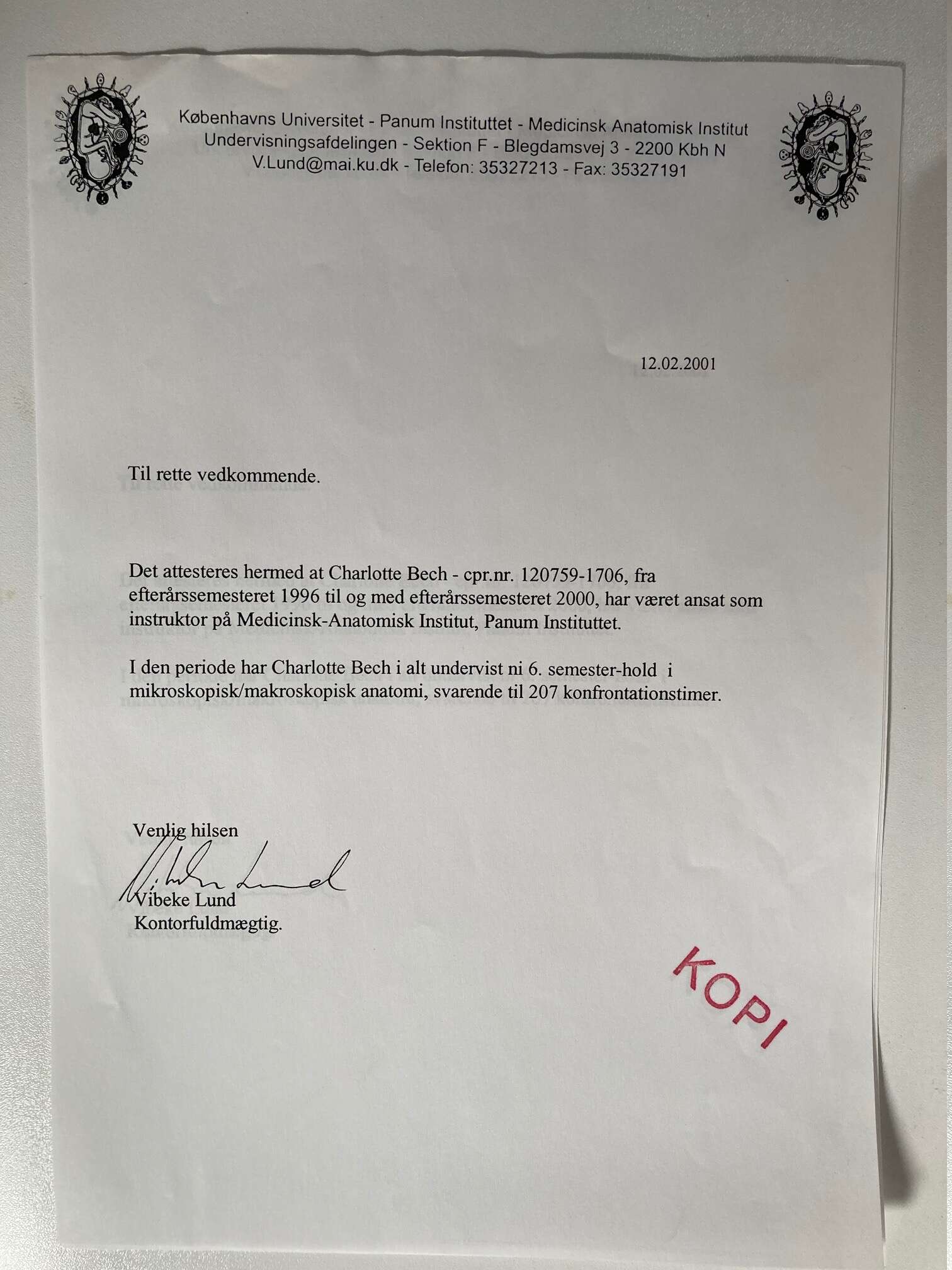 Københavns Universitet - Panum Instituttet - Medicinsk Anatomisk Institut
Undervisningsafdelingen - Sektion F - Blegdamsvej 3 - 2200 Kbh N
V.Lund@mai.ku.dk - Telefon: 35327213 - Fax: 35327191

12.02.2001

Til rette vedkommende.

Det attesteres hermed at Charlotte Bech - cpr.nr. 120759-1706, fra efterårssemesteret 1996 til og med efterårssemesteret 2000, har været ansat som instruktor på Medicinsk-Anatomisk Institut, Panum Instituttet.

I den periode har Charlotte Bech i alt undervist ni 6. semester-hold i mikroskopisk/makroskopisk anatomi, svarende til 207 konfrontationstimer.

Venlig hilsen

Vibeke Lund

Vibeke Lund
Kontorfuldmægtig.

KOPI